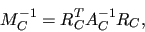 $M_C^{-1} = R_C^T A_C^{-1} R_C,$